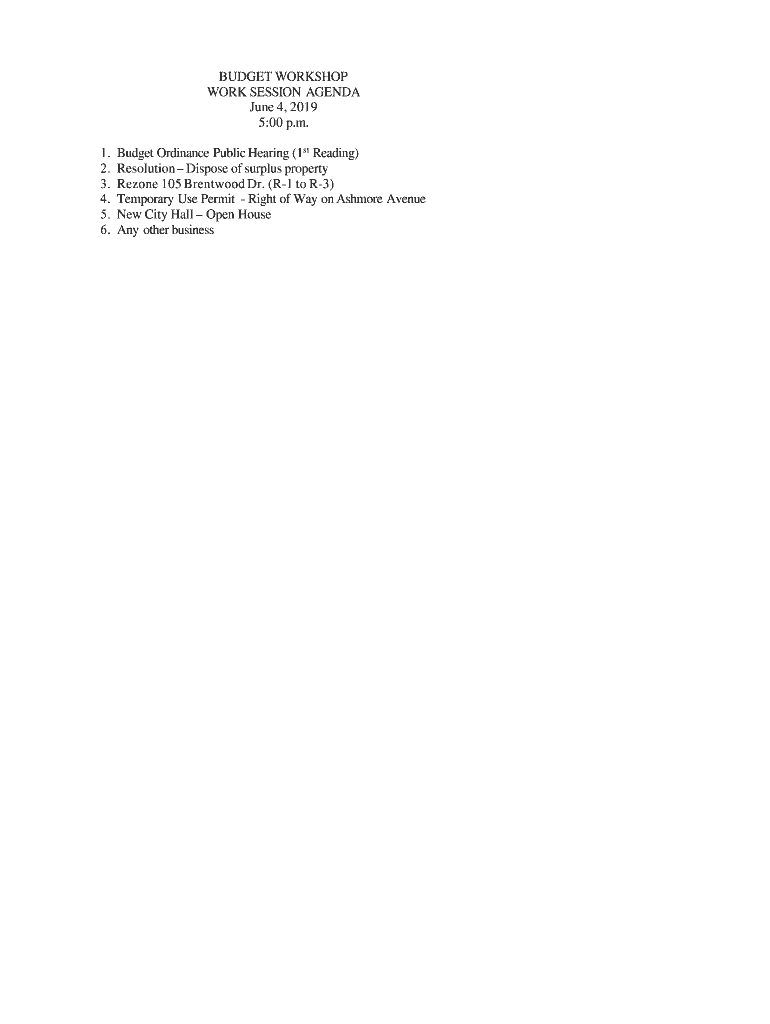 BUDGET WORKSHOP
WORK SESSION AGENDA
June 4, 2019
5:00 p.m.

1. Budget Ordinance Public Hearing (1st Reading)
2. Resolution – Dispose of surplus property
3. Rezone 105 Brentwood Dr. (R-1 to R-3)
4. Temporary Use Permit - Right of Way on Ashmore Avenue
5. New City Hall – Open House
6. Any other business